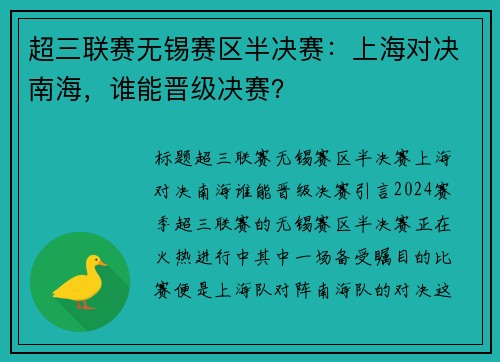 超三联赛无锡赛区半决赛：上海对决南海，谁能晋级决赛？

标题超三联赛无锡赛区半决赛上海对决南海谁能晋级决赛引言2024赛季超三联赛的无锡赛区半决赛正在火热进行中其中一场备受瞩目的比赛便是上海队对阵南海队的对决这